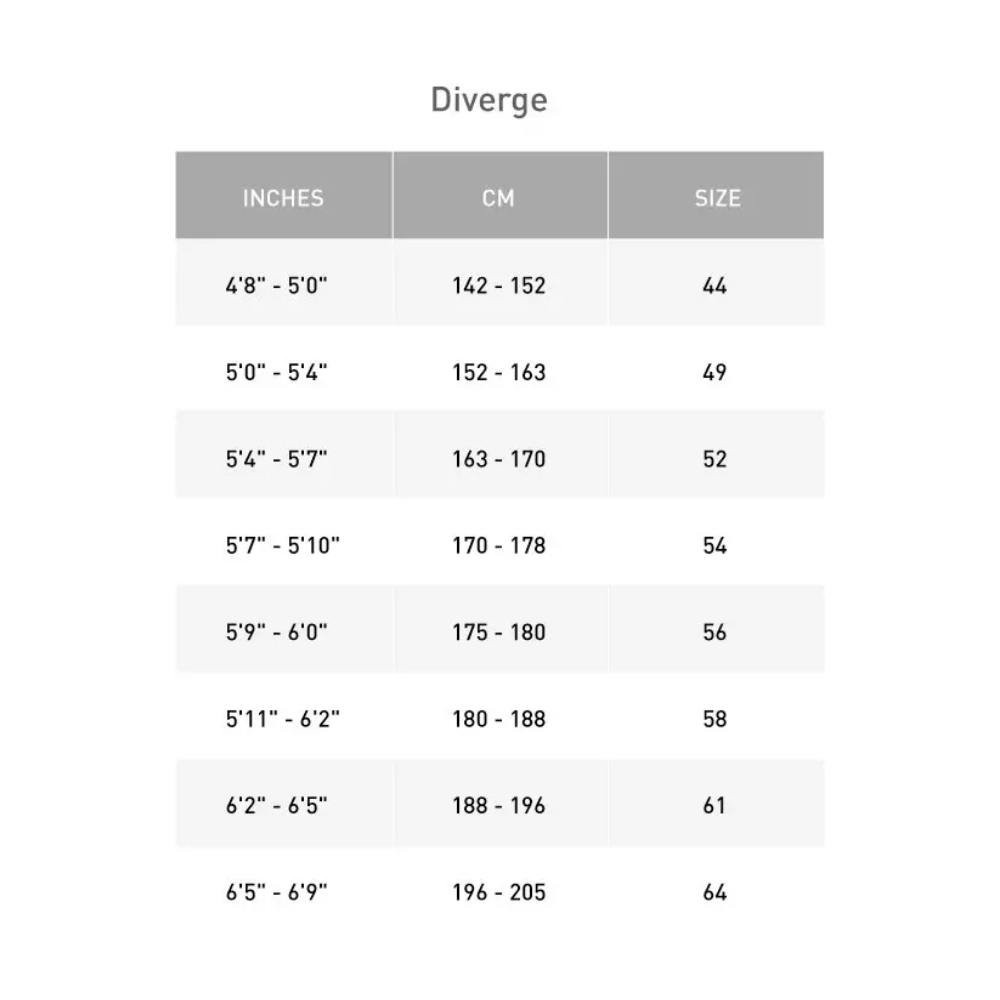 Diverge

| INCHES | CM | SIZE |
|---|---|---|
| 4'8" - 5'0" | 142 - 152 | 44 |
| 5'0" - 5'4" | 152 - 163 | 49 |
| 5'4" - 5'7" | 163 - 170 | 52 |
| 5'7" - 5'10" | 170 - 178 | 54 |
| 5'9" - 6'0" | 175 - 180 | 56 |
| 5'11" - 6'2" | 180 - 188 | 58 |
| 6'2" - 6'5" | 188 - 196 | 61 |
| 6'5" - 6'9" | 196 - 205 | 64 |